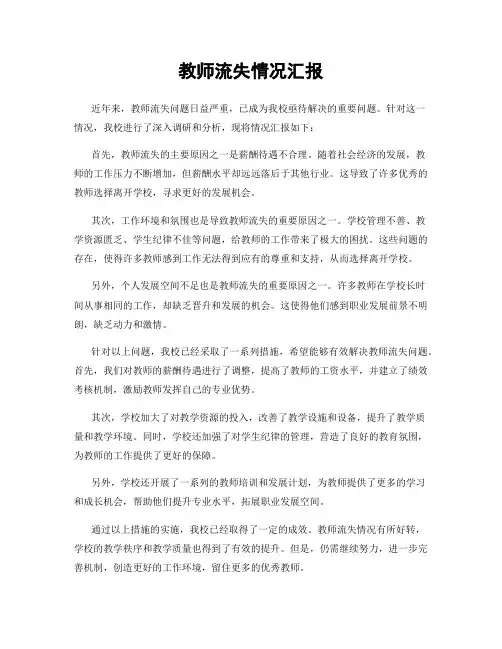 教师流失情况汇报

近年来，教师流失问题日益严重，已成为我校亟待解决的重要问题。针对这一情况，我校进行了深入调研和分析，现将情况汇报如下：

首先，教师流失的主要原因之一是薪酬待遇不合理。随着社会经济的发展，教师的工作压力不断增加，但薪酬水平却远远落后于其他行业。这导致了许多优秀的教师选择离开学校，寻求更好的发展机会。

其次，工作环境和氛围也是导致教师流失的重要原因之一。学校管理不善、教学资源匮乏、学生纪律不佳等问题，给教师的工作带来了极大的困扰。这些问题的存在，使得许多教师感到工作无法得到应有的尊重和支持，从而选择离开学校。

另外，个人发展空间不足也是教师流失的重要原因之一。许多教师在学校长时间从事相同的工作，却缺乏晋升和发展的机会。这使得他们感到职业发展前景不明朗，缺乏动力和激情。

针对以上问题，我校已经采取了一系列措施，希望能够有效解决教师流失问题。首先，我们对教师的薪酬待遇进行了调整，提高了教师的工资水平，并建立了绩效考核机制，激励教师发挥自己的专业优势。

其次，学校加大了对教学资源的投入，改善了教学设施和设备，提升了教学质量和教学环境。同时，学校还加强了对学生纪律的管理，营造了良好的教育氛围，为教师的工作提供了更好的保障。

另外，学校还开展了一系列的教师培训和发展计划，为教师提供了更多的学习和成长机会，帮助他们提升专业水平，拓展职业发展空间。

通过以上措施的实施，我校已经取得了一定的成效。教师流失情况有所好转，学校的教学秩序和教学质量也得到了有效的提升。但是，仍需继续努力，进一步完善机制，创造更好的工作环境，留住更多的优秀教师。